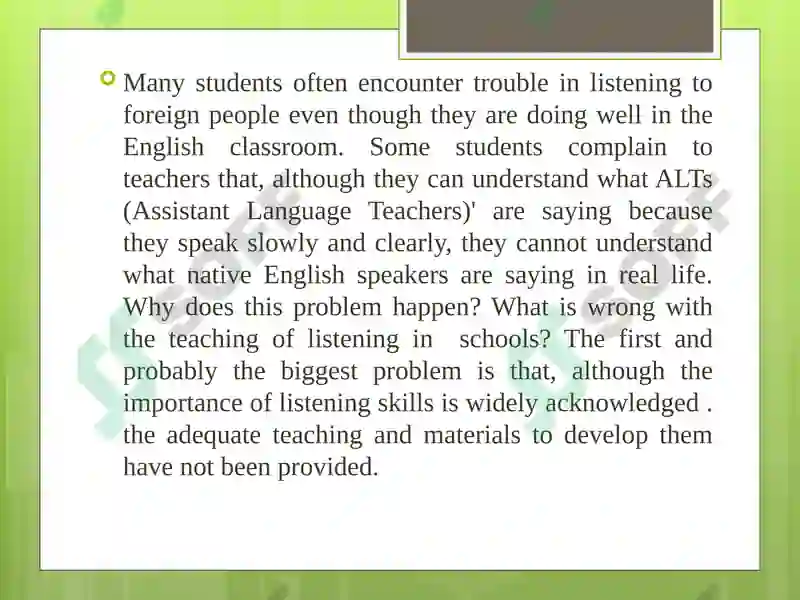 Many students often encounter trouble in listening to foreign people even though they are doing well in the English classroom. Some students complain to teachers that, although they can understand what ALTs (Assistant Language Teachers)' are saying because they speak slowly and clearly, they cannot understand what native English speakers are saying in real life. Why does this problem happen? What is wrong with the teaching of listening in schools? The first and probably the biggest problem is that, although the importance of listening skills is widely acknowledged . the adequate teaching and materials to develop them have not been provided.